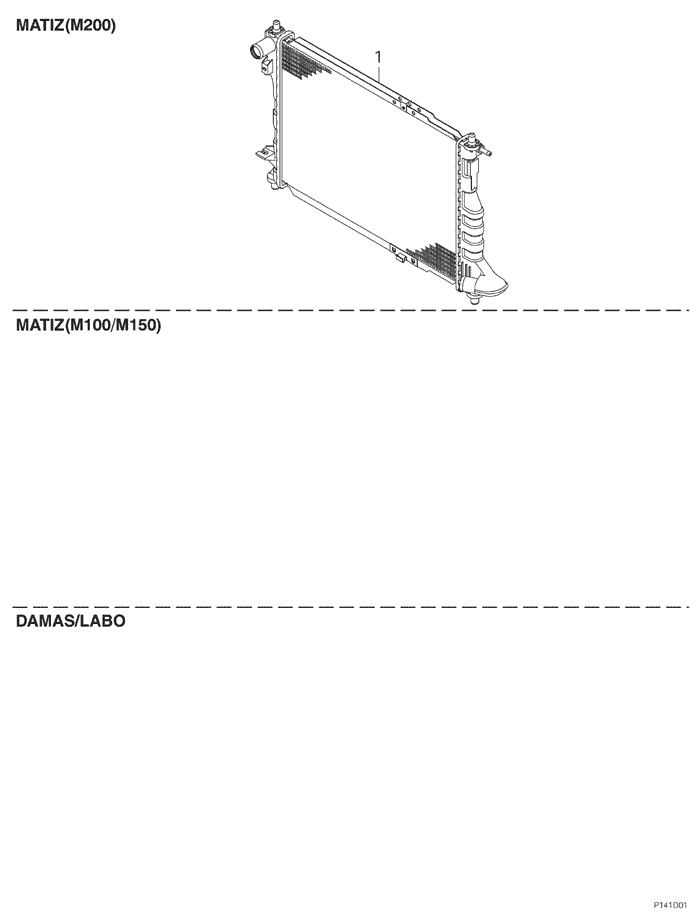 MATIZ(M200)

1

MATIZ(M100/M150)

DAMAS/LABO

P141D01